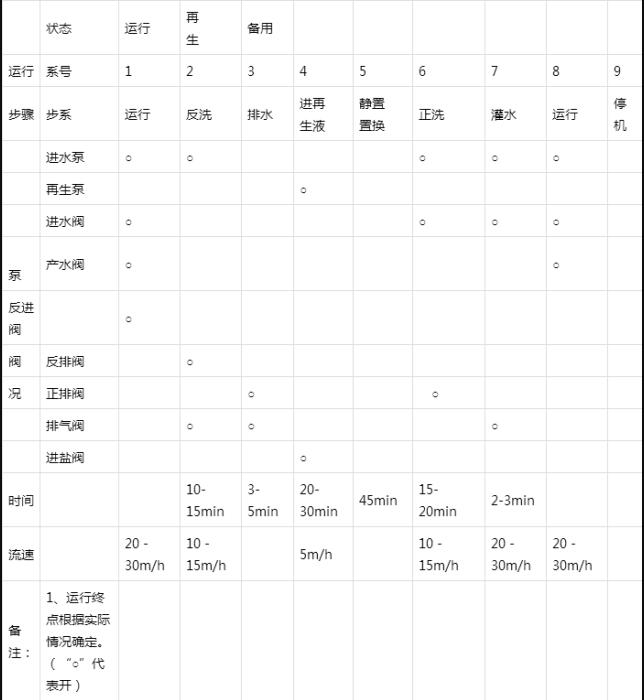 |  | 状态 | 运行 | 再生 | 备用 |  |  |  |  |  |  |
|---|---|---|---|---|---|---|---|---|---|---|
| 运行 | 系号 | 1 | 2 | 3 | 4 | 5 | 6 | 7 | 8 | 9 |
| 步骤 | 步系 | 运行 | 反洗 | 排水 | 进再生液 | 静置置换 | 正洗 | 灌水 | 运行 | 停机 |
|  | 进水泵 | ○ | ○ |  |  |  | ○ | ○ | ○ |  |
|  | 再生泵 |  |  |  | ○ |  |  |  |  |  |
|  | 进水阀 | ○ |  |  |  |  | ○ | ○ | ○ |  |
| 泵 | 产水阀 | ○ |  |  |  |  |  |  | ○ |  |
| 反进阀 |  | ○ |  |  |  |  |  |  |  |  |
| 阀 | 反排阀 |  | ○ |  |  |  |  |  |  |  |
| 况 | 正排阀 |  |  | ○ |  |  | ○ |  |  |  |
|  | 排气阀 |  | ○ | ○ |  |  |  | ○ |  |  |
|  | 进盐阀 |  |  |  | ○ |  |  |  |  |  |
| 时间 |  |  | 10-15min | 3-5min | 20-30min | 45min | 15-20min | 2-3min |  |  |
| 流速 |  | 20 - 30m/h | 10 - 15m/h |  | 5m/h |  | 10 - 15m/h | 20 - 30m/h | 20 - 30m/h |  |
| 备注： | 1、运行终点根据实际情况确定。（“○”代表开） |  |  |  |  |  |  |  |  |  |